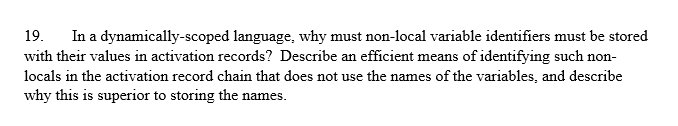 19. In a dynamically-scoped language, why must non-local variable identifiers must be stored with their values in activation records? Describe an efficient means of identifying such non-locals in the activation record chain that does not use the names of the variables, and describe why this is superior to storing the names.